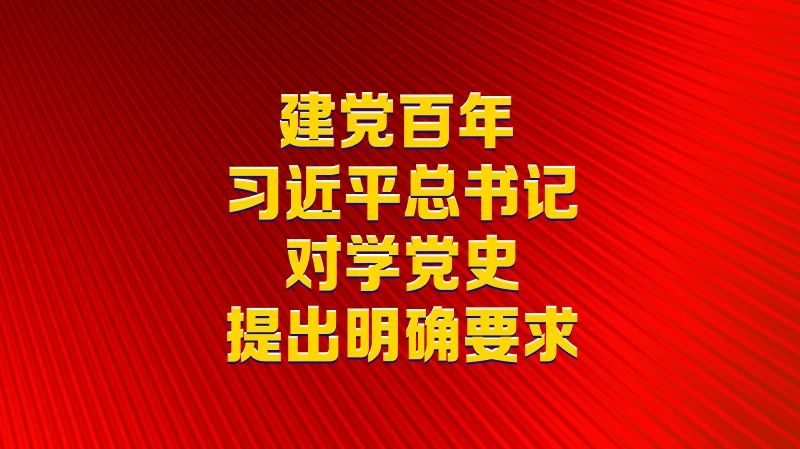 建党百年
习近平总书记
对学党史
提出明确要求